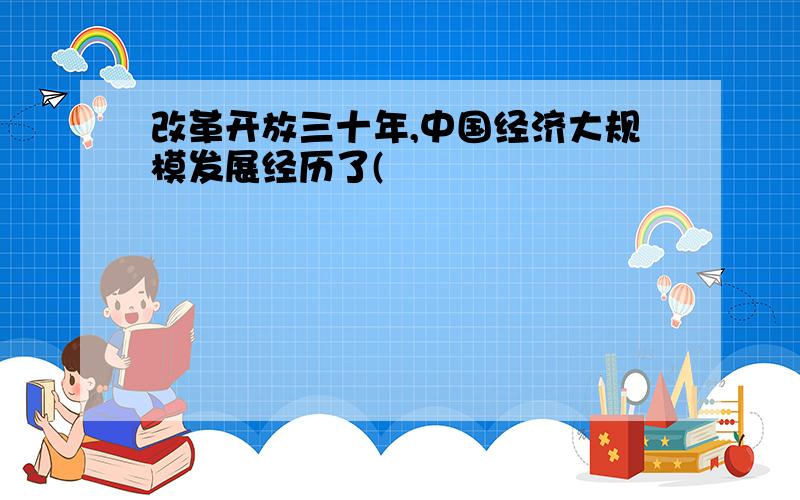 改革开放三十年,中国经济大规模发展经历了(